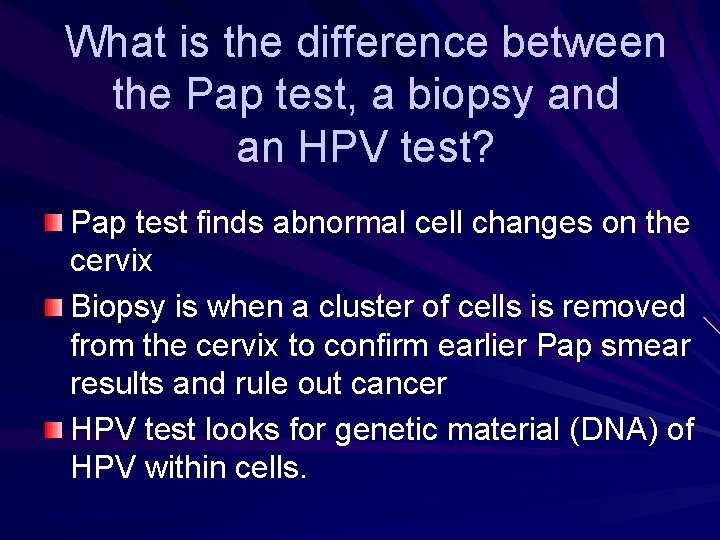 What is the difference between the Pap test, a biopsy and an HPV test?

Pap test finds abnormal cell changes on the cervix

Biopsy is when a cluster of cells is removed from the cervix to confirm earlier Pap smear results and rule out cancer

HPV test looks for genetic material (DNA) of HPV within cells.